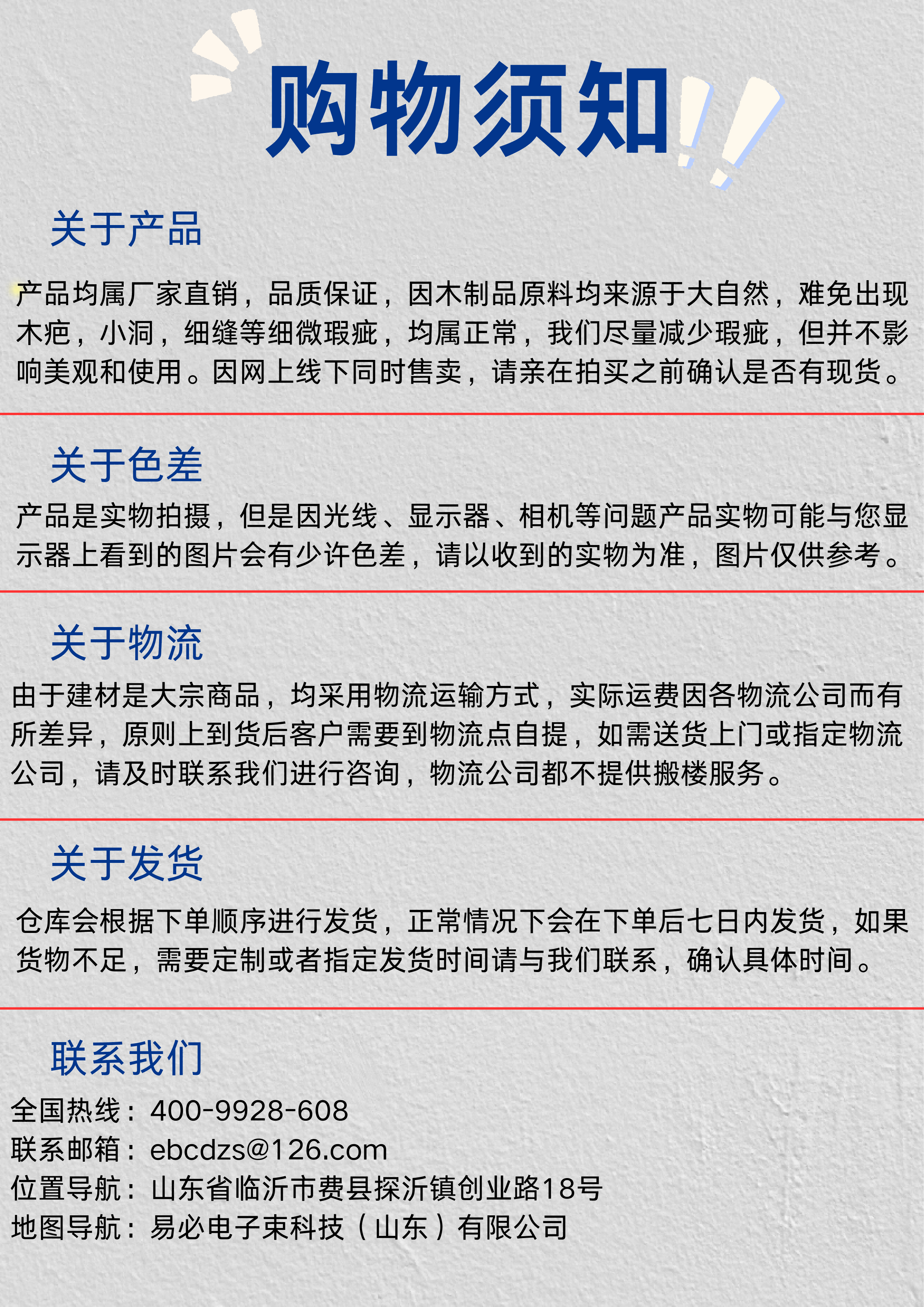 购物须知

关于产品

产品均属厂家直销，品质保证，因木制品原料均来源于大自然，难免出现木疤，小洞，细缝等细微瑕疵，均属正常，我们尽量减少瑕疵，但并不影响美观和使用。因网上线下同时售卖，请亲在拍买之前确认是否有现货。

关于色差

产品是实物拍摄，但是因光线、显示器、相机等问题产品实物可能与您显示器上看到的图片会有少许色差，请以收到的实物为准，图片仅供参考。

关于物流

由于建材是大宗商品，均采用物流运输方式，实际运费因各物流公司而有所差异，原则上到货后客户需要到物流点自提，如需送货上门或指定物流公司，请及时联系我们进行咨询，物流公司都不提供搬楼服务。

关于发货

仓库会根据下单顺序进行发货，正常情况下会在下单后七日内发货，如果货物不足，需要定制或者指定发货时间请与我们联系，确认具体时间。

联系我们

全国热线：400-9928-608
联系邮箱：ebcdzs@126.com
位置导航：山东省临沂市费县探沂镇创业路18号
地图导航：易必电子束科技（山东）有限公司